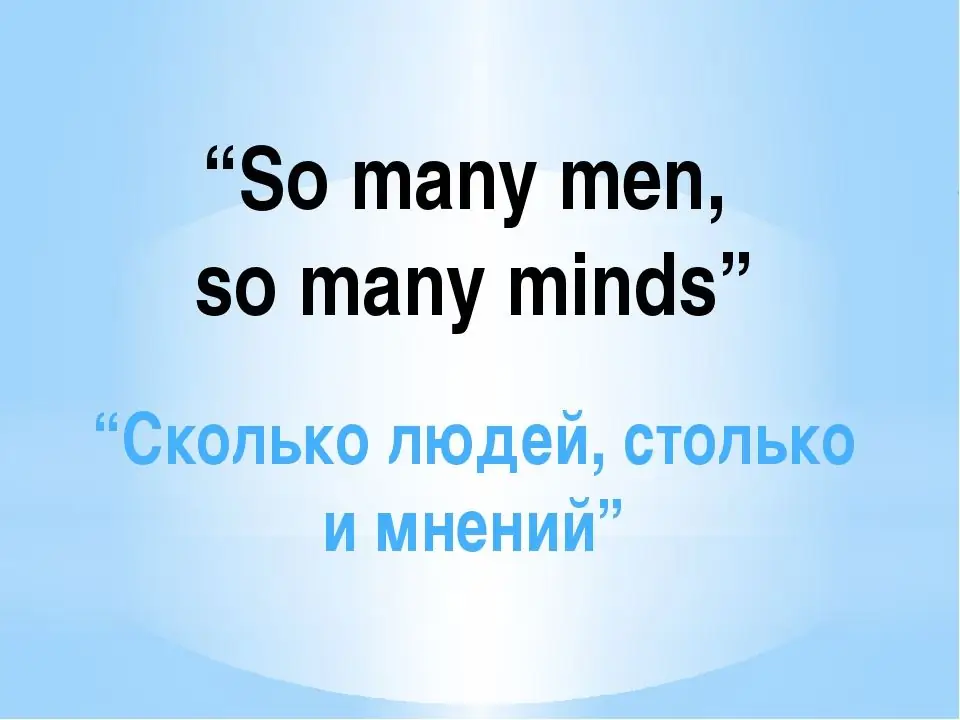 “So many men, so many minds”

“Сколько людей, столько и мнений”